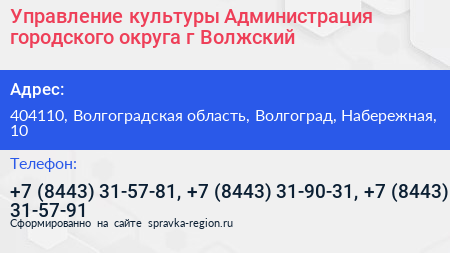 Управление культуры Администрация городского округа г Волжский

Адрес:

404110, Волгоградская область, Волгоград, Набережная, 10

Телефон:

+7 (8443) 31-57-81, +7 (8443) 31-90-31, +7 (8443) 31-57-91

Сформированно на сайте spravka-region.ru